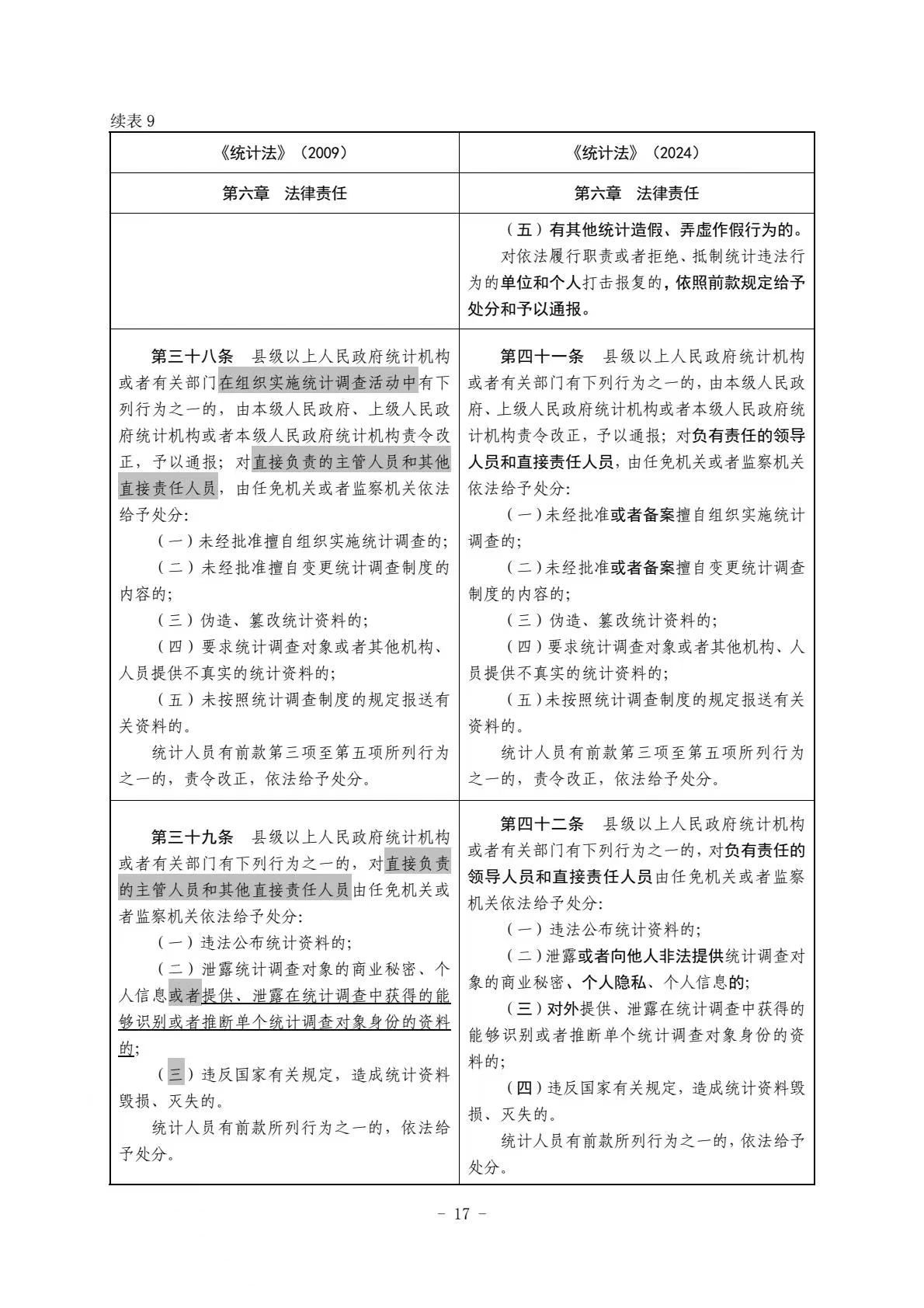 续表 9

| 《统计法》(2009) | 《统计法》(2024) |
|---|---|
| 第六章　法律责任 | 第六章　法律责任 |
| | (五)有其他统计造假、弄虚作假行为的。<br>对依法履行职责或者拒绝、抵制统计违法行为的单位和个人打击报复的,依照前款规定给予处分和予以通报。 |
| 第三十八条　县级以上人民政府统计机构或者有关部门在组织实施统计调查活动中有下列行为之一的,由本级人民政府、上级人民政府统计机构或者本级人民政府统计机构责令改正,予以通报;对直接负责的主管人员和其他直接责任人员,由任免机关或者监察机关依法给予处分:<br>(一)未经批准擅自组织实施统计调查的;<br>(二)未经批准擅自变更统计调查制度的内容的;<br>(三)伪造、篡改统计资料的;<br>(四)要求统计调查对象或者其他机构、人员提供不真实的统计资料的;<br>(五)未按照统计调查制度的规定报送有关资料的。<br>统计人员有前款第三项至第五项所列行为之一的,责令改正,依法给予处分。 | 第四十一条　县级以上人民政府统计机构或者有关部门有下列行为之一的,由本级人民政府、上级人民政府统计机构或者本级人民政府统计机构责令改正,予以通报;对负有责任的领导人员和直接责任人员,由任免机关或者监察机关依法给予处分:<br>(一)未经批准或者备案擅自组织实施统计调查的;<br>(二)未经批准或者备案擅自变更统计调查制度的内容的;<br>(三)伪造、篡改统计资料的;<br>(四)要求统计调查对象或者其他机构、人员提供不真实的统计资料的;<br>(五)未按照统计调查制度的规定报送有关资料的。<br>统计人员有前款第三项至第五项所列行为之一的,责令改正,依法给予处分。 |
| 第三十九条　县级以上人民政府统计机构或者有关部门有下列行为之一的,对直接负责的主管人员和其他直接责任人员由任免机关或者监察机关依法给予处分:<br>(一)违法公布统计资料的;<br>(二)泄露统计调查对象的商业秘密、个人信息或者提供、泄露在统计调查中获得的能够识别或者推断单个统计调查对象身份的资料的;<br>(三)违反国家有关规定,造成统计资料毁损、灭失的。<br>统计人员有前款所列行为之一的,依法给予处分。 | 第四十二条　县级以上人民政府统计机构或者有关部门有下列行为之一的,对负有责任的领导人员和直接责任人员由任免机关或者监察机关依法给予处分:<br>(一)违法公布统计资料的;<br>(二)泄露或者向他人非法提供统计调查对象的商业秘密、个人隐私、个人信息的;<br>(三)对外提供、泄露在统计调查中获得的能够识别或者推断单个统计调查对象身份的资料的;<br>(四)违反国家有关规定,造成统计资料毁损、灭失的。<br>统计人员有前款所列行为之一的,依法给予处分。 |

- 17 -